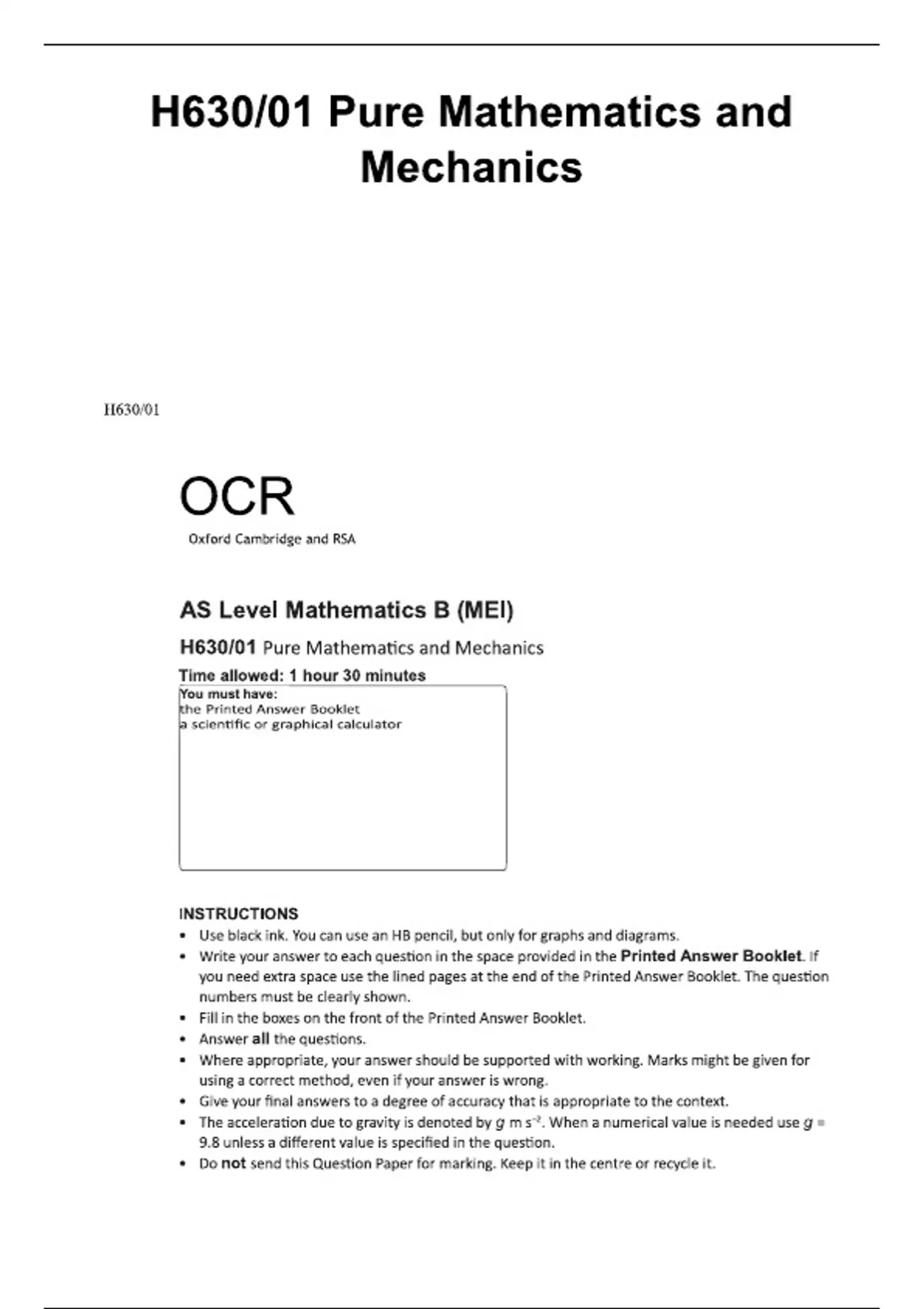 H630/01 Pure Mathematics and Mechanics

H630/01

OCR
Oxford Cambridge and RSA

AS Level Mathematics B (MEI)

H630/01 Pure Mathematics and Mechanics

Time allowed: 1 hour 30 minutes

You must have:
the Printed Answer Booklet
a scientific or graphical calculator

INSTRUCTIONS
• Use black ink. You can use an HB pencil, but only for graphs and diagrams.
• Write your answer to each question in the space provided in the Printed Answer Booklet. If you need extra space use the lined pages at the end of the Printed Answer Booklet. The question numbers must be clearly shown.
• Fill in the boxes on the front of the Printed Answer Booklet.
• Answer all the questions.
• Where appropriate, your answer should be supported with working. Marks might be given for using a correct method, even if your answer is wrong.
• Give your final answers to a degree of accuracy that is appropriate to the context.
• The acceleration due to gravity is denoted by $g$ m s$^{-2}$. When a numerical value is needed use $g$ = 9.8 unless a different value is specified in the question.
• Do not send this Question Paper for marking. Keep it in the centre or recycle it.